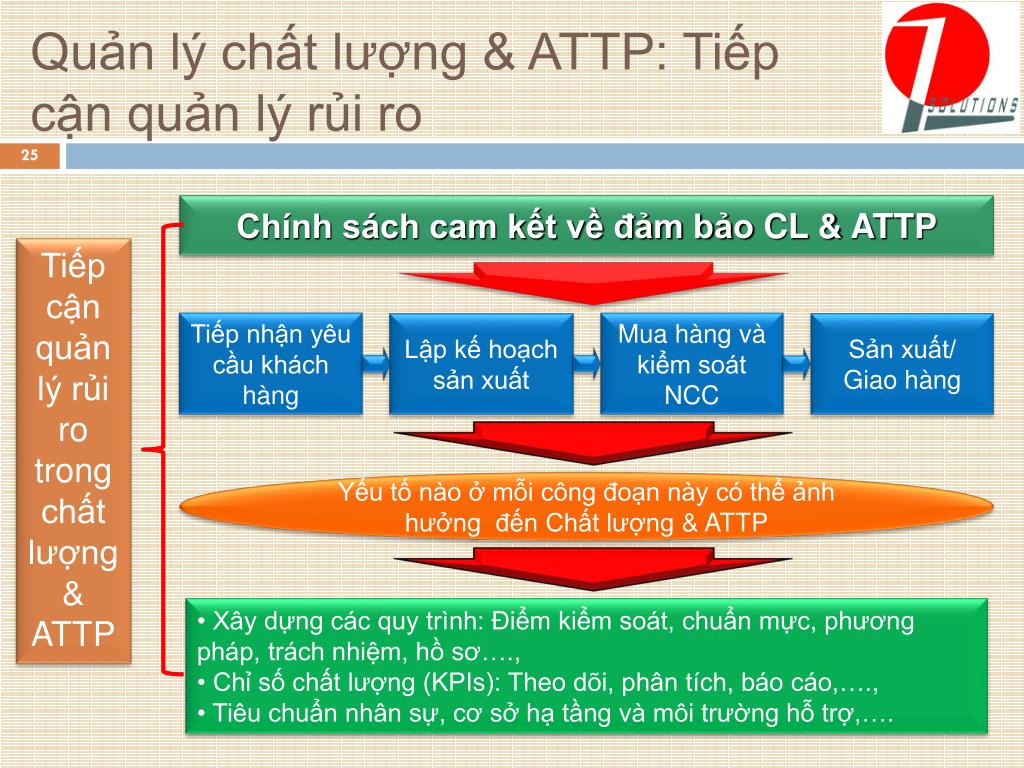 Quản lý chất lượng & ATTP: Tiếp cận quản lý rủi ro

SOLUTIONS

25

Tiếp cận quản lý rủi ro trong chất lượng & ATTP

Chính sách cam kết về đảm bảo CL & ATTP

Tiếp nhận yêu cầu khách hàng

Lập kế hoạch sản xuất

Mua hàng và kiểm soát NCC

Sản xuất/ Giao hàng

Yếu tố nào ở mỗi công đoạn này có thể ảnh hưởng đến Chất lượng & ATTP

• Xây dựng các quy trình: Điểm kiểm soát, chuẩn mực, phương pháp, trách nhiệm, hồ sơ….,
• Chỉ số chất lượng (KPIs): Theo dõi, phân tích, báo cáo,….,
• Tiêu chuẩn nhân sự, cơ sở hạ tầng và môi trường hỗ trợ,….